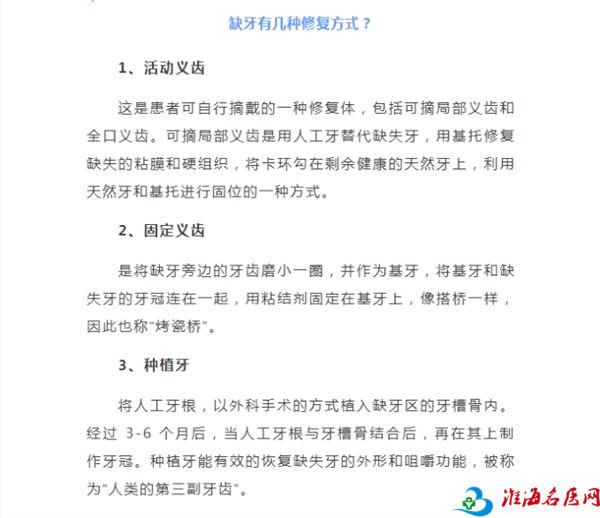 缺牙有几种修复方式？

1、活动义齿

这是患者可自行摘戴的一种修复体，包括可摘局部义齿和全口义齿。可摘局部义齿是用人工牙替代缺失牙，用基托修复缺失的粘膜和硬组织，将卡环勾在剩余健康的天然牙上，利用天然牙和基托进行固位的一种方式。

2、固定义齿

是将缺牙旁边的牙齿磨小一圈，并作为基牙，将基牙和缺失牙的牙冠连在一起，用粘结剂固定在基牙上，像搭桥一样，因此也称“烤瓷桥”。

3、种植牙

将人工牙根，以外科手术的方式植入缺牙区的牙槽骨内。经过 3-6 个月后，当人工牙根与牙槽骨结合后，再在其上制作牙冠。种植牙能有效的恢复缺失牙的外形和咀嚼功能，被称为“人类的第三副牙齿”。

淮海名医网